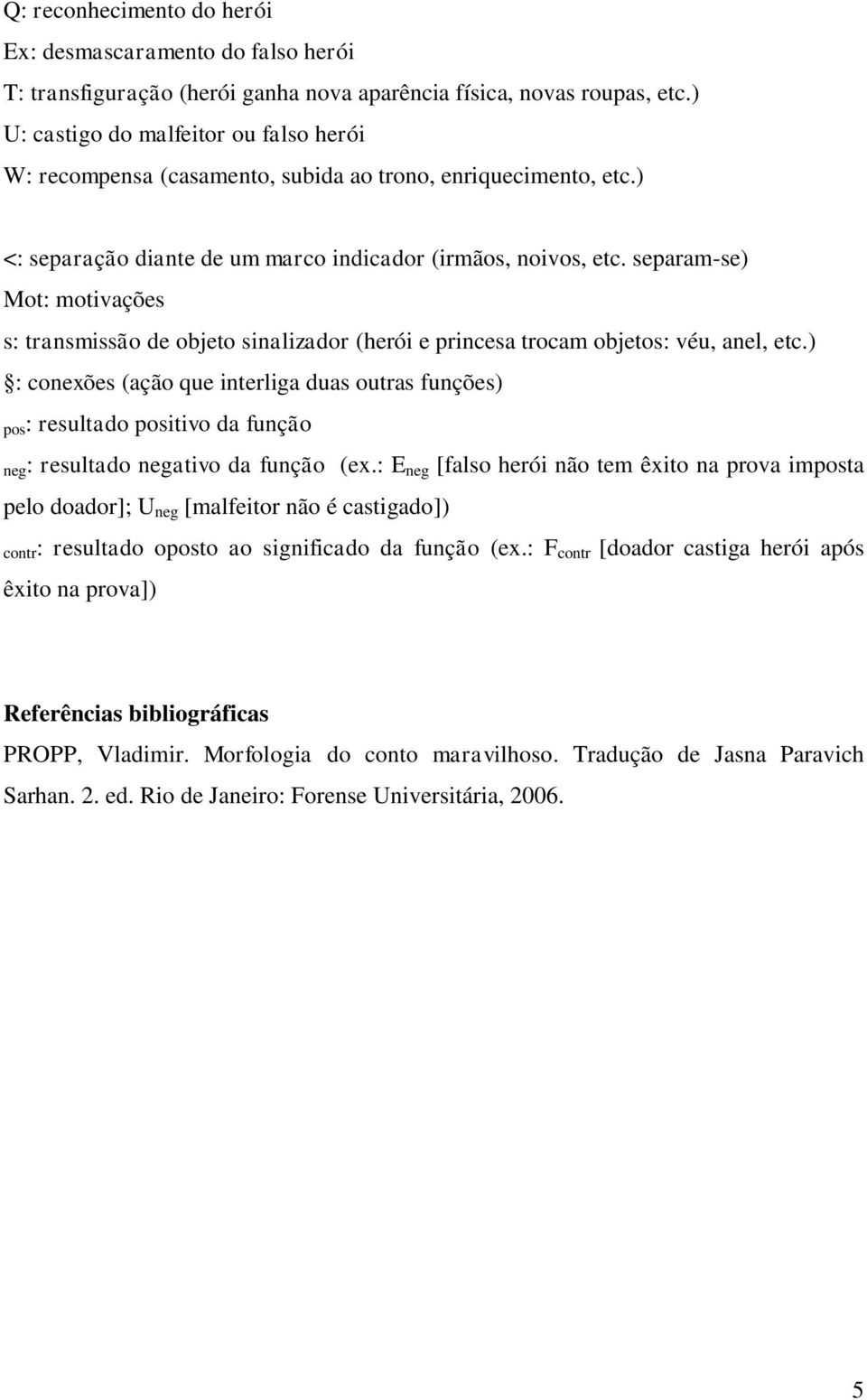 Q: reconhecimento do herói
Ex: desmascaramento do falso herói
T: transfiguração (herói ganha nova aparência física, novas roupas, etc.)
U: castigo do malfeitor ou falso herói
W: recompensa (casamento, subida ao trono, enriquecimento, etc.)

<: separação diante de um marco indicador (irmãos, noivos, etc. separam-se)
Mot: motivações
s: transmissão de objeto sinalizador (herói e princesa trocam objetos: véu, anel, etc.)
§: conexões (ação que interliga duas outras funções)
$_{pos}$: resultado positivo da função
$_{neg}$: resultado negativo da função (ex.: $E_{neg}$ [falso herói não tem êxito na prova imposta pelo doador]; $U_{neg}$ [malfeitor não é castigado])
$_{contr}$: resultado oposto ao significado da função (ex.: $F_{contr}$ [doador castiga herói após êxito na prova])

Referências bibliográficas
PROPP, Vladimir. Morfologia do conto maravilhoso. Tradução de Jasna Paravich Sarhan. 2. ed. Rio de Janeiro: Forense Universitária, 2006.

5